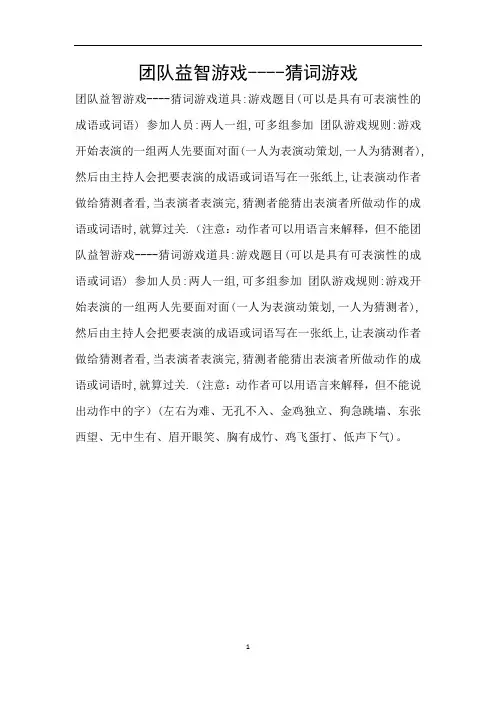 团队益智游戏----猜词游戏

团队益智游戏----猜词游戏道具:游戏题目(可以是具有可表演性的成语或词语) 参加人员:两人一组,可多组参加 团队游戏规则:游戏开始表演的一组两人先要面对面(一人为表演动策划,一人为猜测者),然后由主持人会把要表演的成语或词语写在一张纸上,让表演动作者做给猜测者看,当表演者表演完,猜测者能猜出表演者所做动作的成语或词语时,就算过关.(注意:动作者可以用语言来解释,但不能团队益智游戏----猜词游戏道具:游戏题目(可以是具有可表演性的成语或词语) 参加人员:两人一组,可多组参加 团队游戏规则:游戏开始表演的一组两人先要面对面(一人为表演动策划,一人为猜测者),然后由主持人会把要表演的成语或词语写在一张纸上,让表演动作者做给猜测者看,当表演者表演完,猜测者能猜出表演者所做动作的成语或词语时,就算过关.(注意:动作者可以用语言来解释,但不能说出动作中的字)(左右为难、无孔不入、金鸡独立、狗急跳墙、东张西望、无中生有、眉开眼笑、胸有成竹、鸡飞蛋打、低声下气)。

1